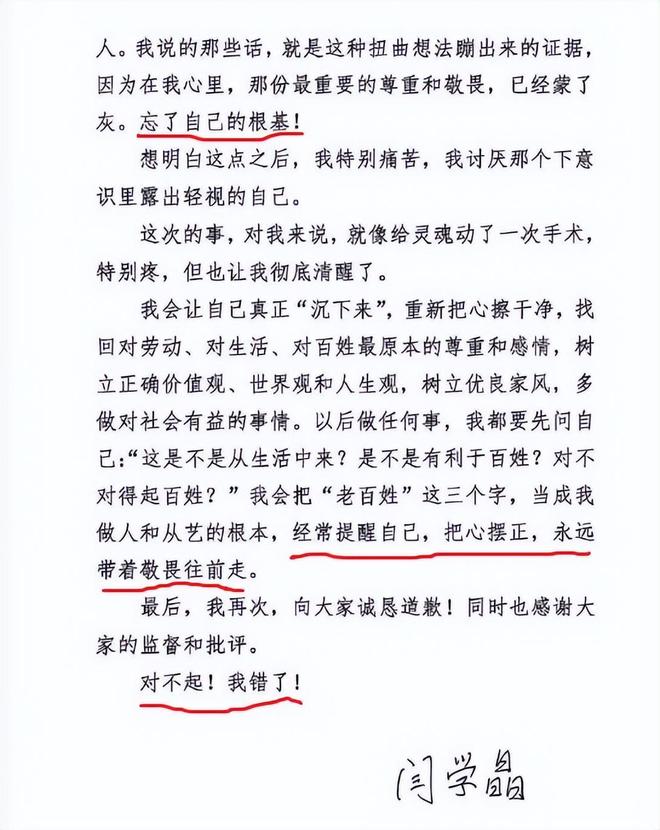 人。我说的那些话，就是这种扭曲想法蹦出来的证据，因为在我心里，那份最重要的尊重和敬畏，已经蒙了灰。忘了自己的根基！

想明白这点之后，我特别痛苦，我讨厌那个下意识里露出轻视的自己。

这次的事，对我来说，就像给灵魂动了一次手术，特别疼，但也让我彻底清醒了。

我会让自己真正“沉下来”，重新把心擦干净，找回对劳动、对生活、对百姓最原本的尊重和感情，树立正确价值观、世界观和人生观，树立优良家风，多做对社会有益的事情。以后做任何事，我都要先问自己：“这是不是从生活中来？是不是有利于百姓？对不对得起百姓？”我会把“老百姓”这三个字，当成我做人和从艺的根本，经常提醒自己，把心摆正，永远带着敬畏往前走。

最后，我再次，向大家诚恳道歉！同时也感谢大家的监督和批评。

对不起！我错了！

闫学晶